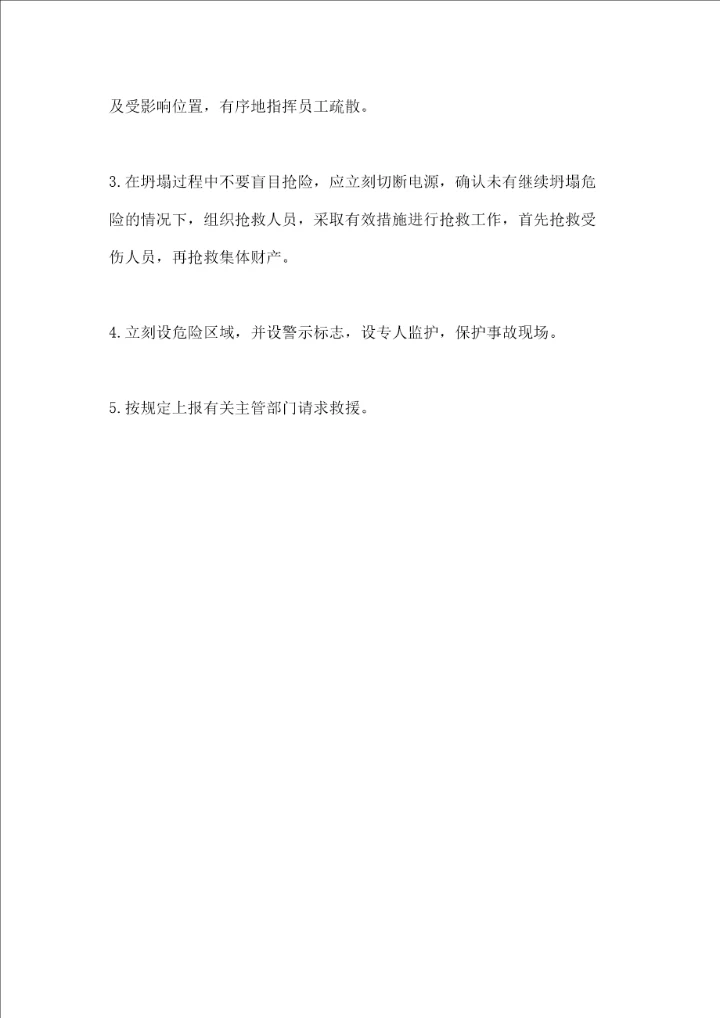 及受影响位置，有序地指挥员工疏散。

3.在坍塌过程中不要盲目抢险，应立刻切断电源，确认未有继续坍塌危险的情况下，组织抢救人员，采取有效措施进行抢救工作，首先抢救受伤人员，再抢救集体财产。

4.立刻设危险区域，并设警示标志，设专人监护，保护事故现场。

5.按规定上报有关主管部门请求救援。